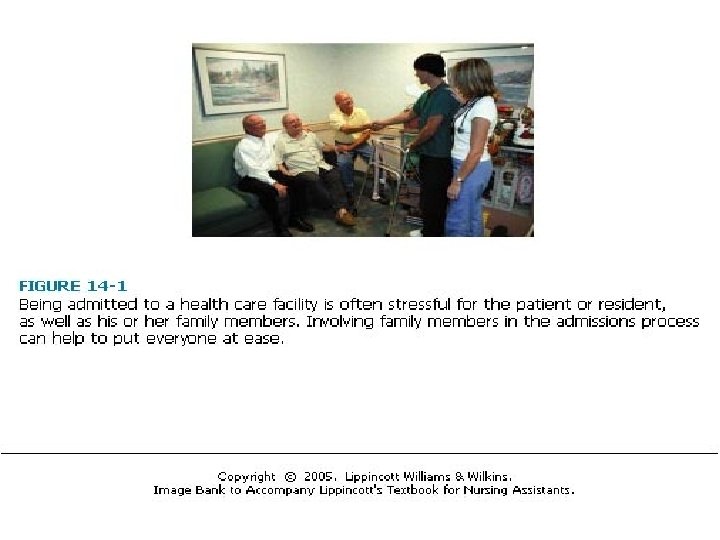 FIGURE 14-1

Being admitted to a health care facility is often stressful for the patient or resident, as well as his or her family members. Involving family members in the admissions process can help to put everyone at ease.

Copyright © 2005. Lippincott Williams & Wilkins.
Image Bank to Accompany Lippincott's Textbook for Nursing Assistants.